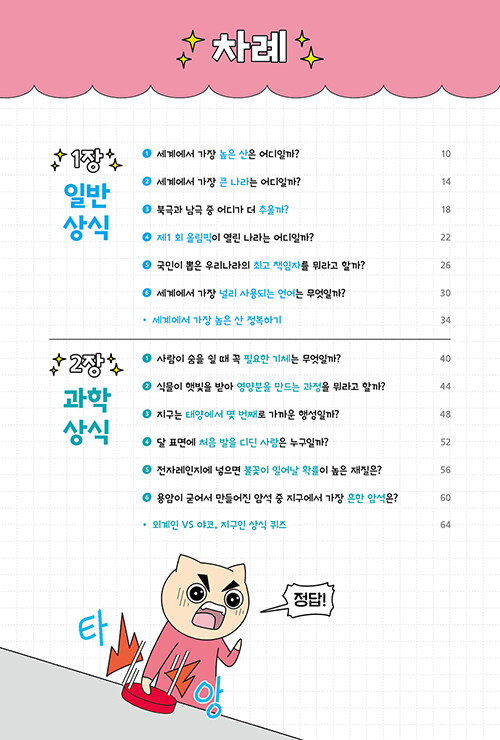 차례

1장
일반 상식

1 세계에서 가장 높은 산은 어디일까? 10
2 세계에서 가장 큰 나라는 어디일까? 14
3 북극과 남극 중 어디가 더 추울까? 18
4 제1 회 올림픽이 열린 나라는 어디일까? 22
5 국민이 뽑은 우리나라의 최고 책임자를 뭐라고 할까? 26
6 세계에서 가장 널리 사용되는 언어는 무엇일까? 30
• 세계에서 가장 높은 산 정복하기 34

2장
과학 상식

1 사람이 숨을 쉴 때 꼭 필요한 기체는 무엇일까? 40
2 식물이 햇빛을 받아 영양분을 만드는 과정을 뭐라고 할까? 44
3 지구는 태양에서 몇 번째로 가까운 행성일까? 48
4 달 표면에 처음 발을 디딘 사람은 누구일까? 52
5 전자레인지에 넣으면 불꽃이 일어날 확률이 높은 재질은? 56
6 용암이 굳어서 만들어진 암석 중 지구에서 가장 흔한 암석은? 60
• 외계인 VS 야코, 지구인 상식 퀴즈 64

정답!

타

앙